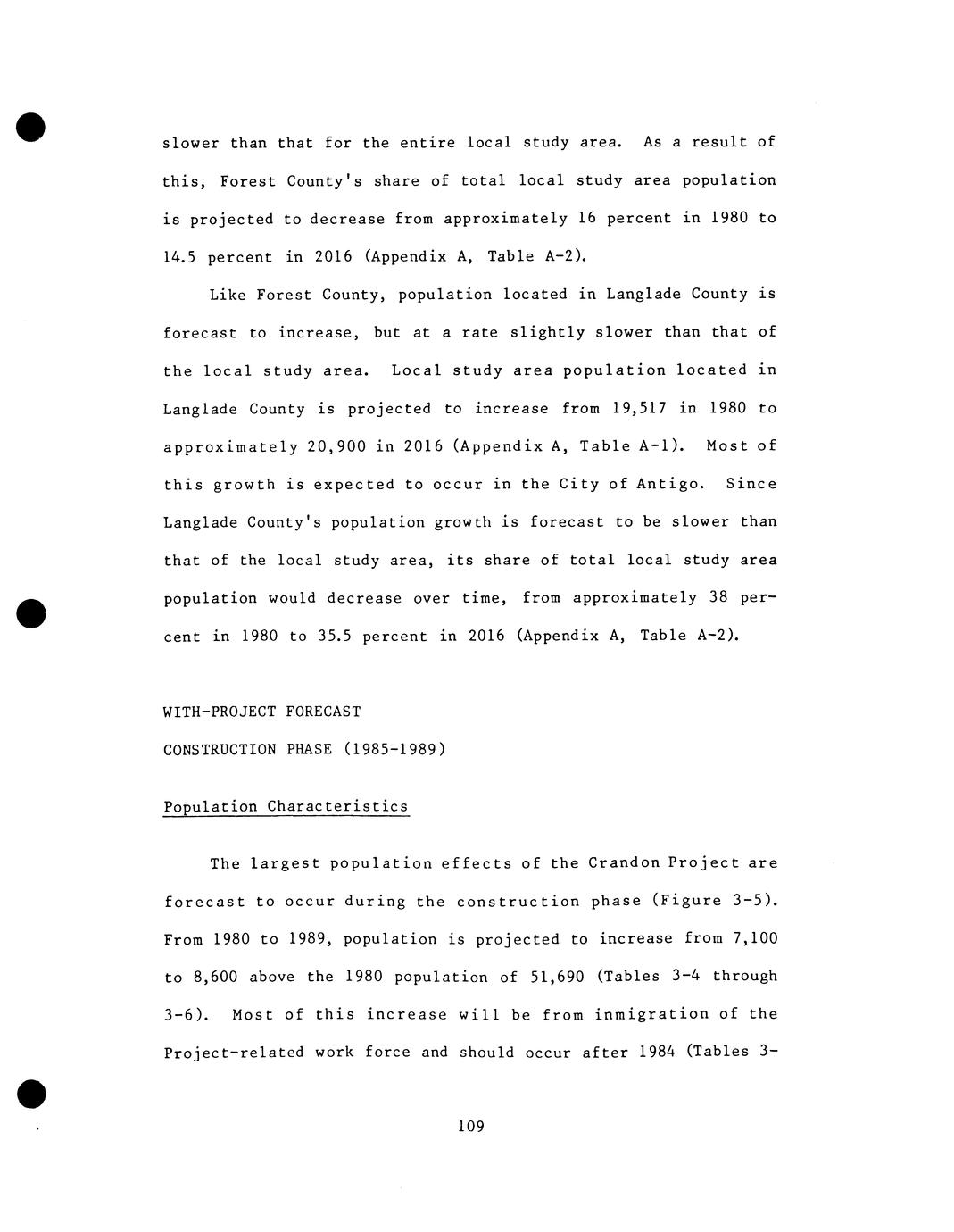 slower than that for the entire local study area. As a result of this, Forest County's share of total local study area population is projected to decrease from approximately 16 percent in 1980 to 14.5 percent in 2016 (Appendix A, Table A-2).

Like Forest County, population located in Langlade County is forecast to increase, but at a rate slightly slower than that of the local study area. Local study area population located in Langlade County is projected to increase from 19,517 in 1980 to approximately 20,900 in 2016 (Appendix A, Table A-1). Most of this growth is expected to occur in the City of Antigo. Since Langlade County's population growth is forecast to be slower than that of the local study area, its share of total local study area population would decrease over time, from approximately 38 percent in 1980 to 35.5 percent in 2016 (Appendix A, Table A-2).

WITH-PROJECT FORECAST
CONSTRUCTION PHASE (1985-1989)

Population Characteristics

The largest population effects of the Crandon Project are forecast to occur during the construction phase (Figure 3-5). From 1980 to 1989, population is projected to increase from 7,100 to 8,600 above the 1980 population of 51,690 (Tables 3-4 through 3-6). Most of this increase will be from inmigration of the Project-related work force and should occur after 1984 (Tables 3-

109